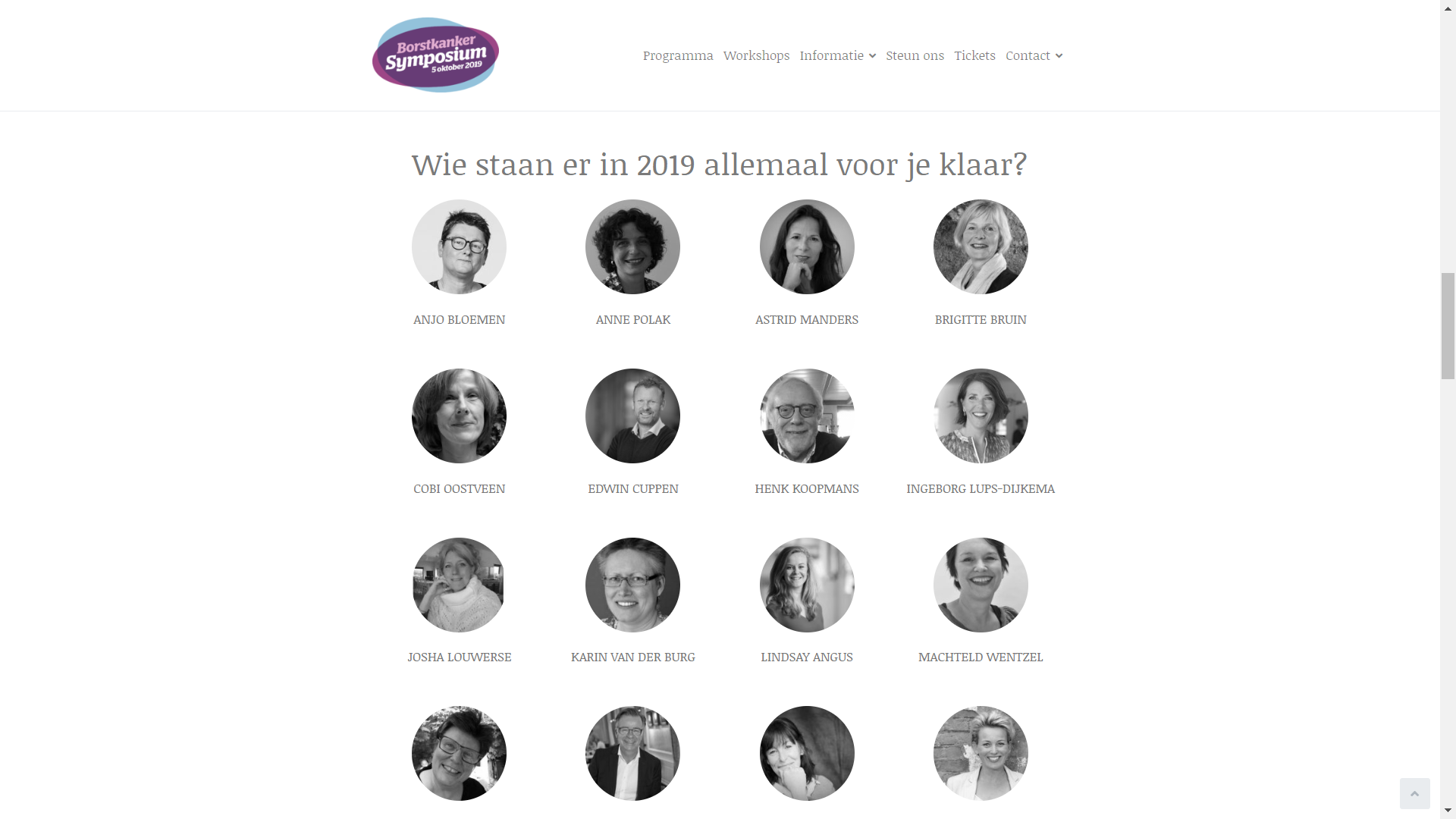 Borstkanker Symposium 5 oktober 2019

Programma Workshops Informatie Steun ons Tickets Contact

Wie staan er in 2019 allemaal voor je klaar?

ANJO BLOEMEN

ANNE POLAK

ASTRID MANDERS

BRIGITTE BRUIN

COBI OOSTVEEN

EDWIN CUPPEN

HENK KOOPMANS

INGEBORG LUPS-DIJKEMA

JOSHA LOUWERSE

KARIN VAN DER BURG

LINDSAY ANGUS

MACHTELD WENTZEL